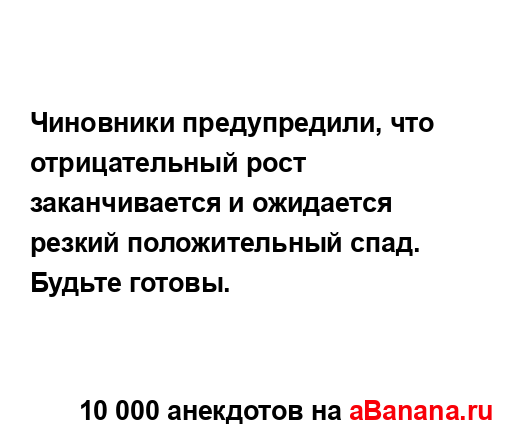 Чиновники предупредили, что отрицательный рост заканчивается и ожидается резкий положительный спад. Будьте готовы.

10 000 анекдотов на aBanana.ru